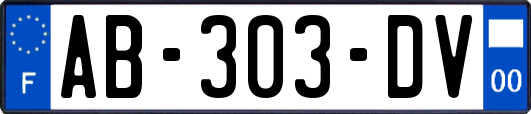 F

AB-303-DV

00